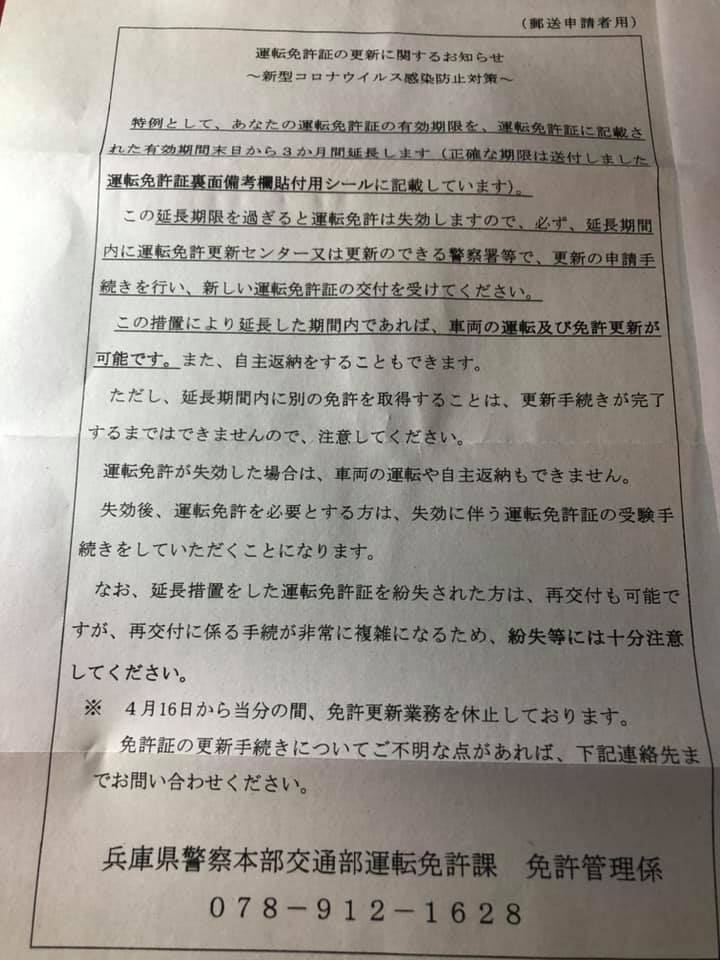 （郵送申請者用）

運転免許証の更新に関するお知らせ
～新型コロナウイルス感染防止対策～

特例として、あなたの運転免許証の有効期限を、運転免許証に記載された有効期間末日から3か月間延長します（正確な期限は送付しました運転免許証裏面備考欄貼付用シールに記載しています）。

この延長期限を過ぎると運転免許は失効しますので、必ず、延長期間内に運転免許更新センター又は更新のできる警察署等で、更新の申請手続きを行い、新しい運転免許証の交付を受けてください。

この措置により延長した期間内であれば、車両の運転及び免許更新が可能です。また、自主返納をすることもできます。

ただし、延長期間内に別の免許を取得することは、更新手続きが完了するまではできませんので、注意してください。

運転免許が失効した場合は、車両の運転や自主返納もできません。

失効後、運転免許を必要とする方は、失効に伴う運転免許証の受験手続きをしていただくことになります。

なお、延長措置をした運転免許証を紛失された方は、再交付も可能ですが、再交付に係る手続が非常に複雑になるため、紛失等には十分注意してください。

※ 4月16日から当分の間、免許更新業務を休止しております。

免許証の更新手続きについてご不明な点があれば、下記連絡先までお問い合わせください。

兵庫県警察本部交通部運転免許課 免許管理係
078－912－1628